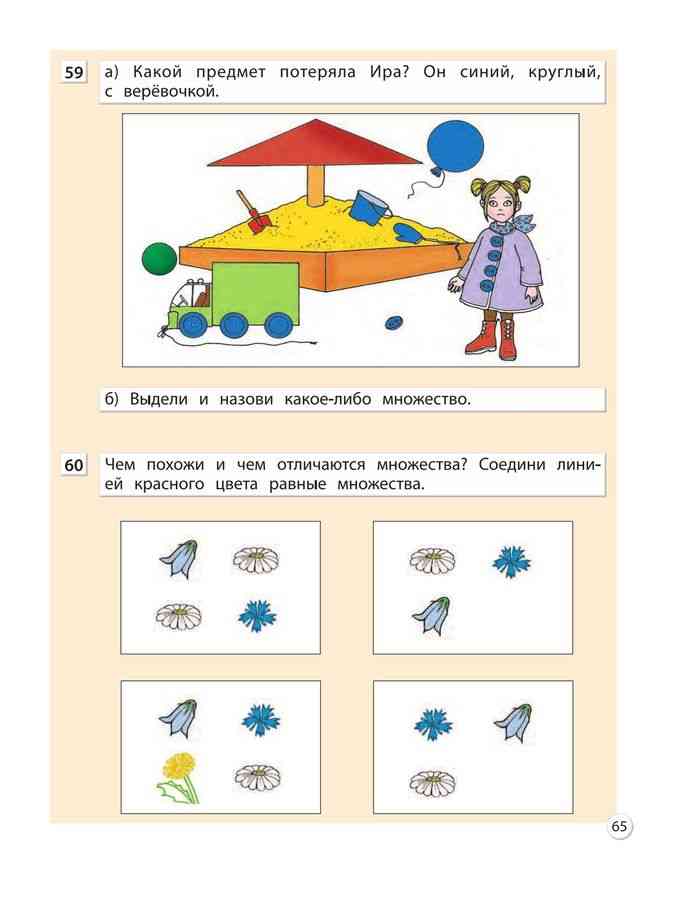 59 а) Какой предмет потеряла Ира? Он синий, круглый, с верёвочкой.

б) Выдели и назови какое-либо множество.

60 Чем похожи и чем отличаются множества? Соедини линией красного цвета равные множества.

65